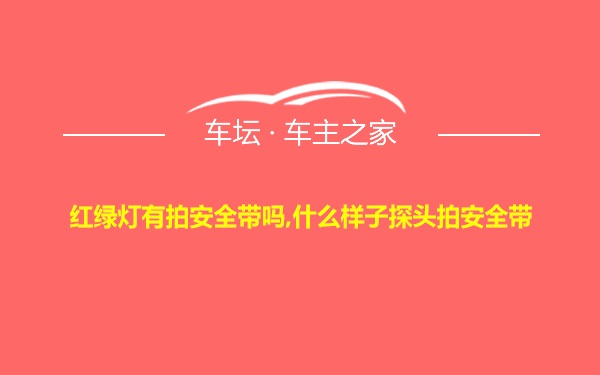 车坛 · 车主之家

红绿灯有拍安全带吗,什么样子探头拍安全带